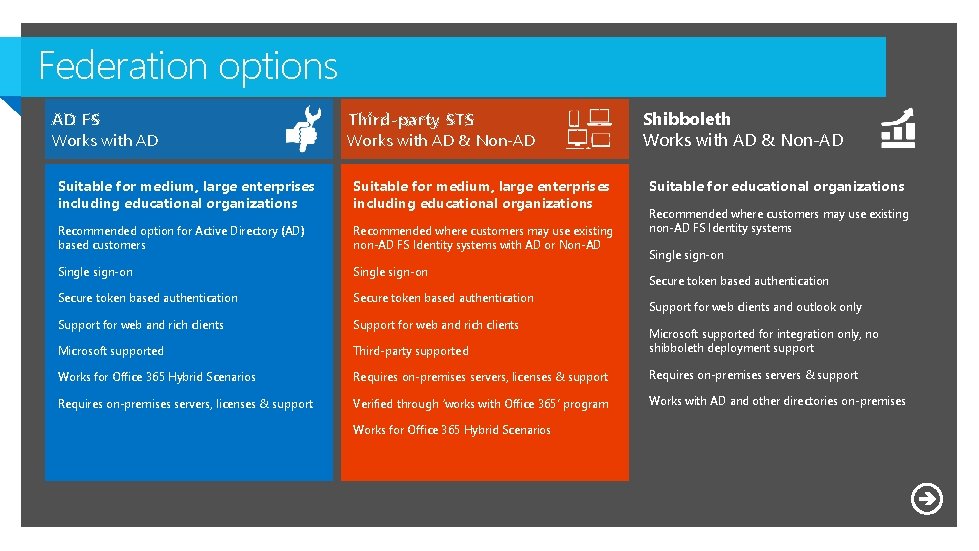 Federation options

AD FS
Works with AD

Suitable for medium, large enterprises including educational organizations

Recommended option for Active Directory (AD) based customers

Single sign-on

Secure token based authentication

Support for web and rich clients

Microsoft supported

Works for Office 365 Hybrid Scenarios

Requires on-premises servers, licenses & support

Third-party STS
Works with AD & Non-AD

Suitable for medium, large enterprises including educational organizations

Recommended where customers may use existing non-AD FS Identity systems with AD or Non-AD

Single sign-on

Secure token based authentication

Support for web and rich clients

Third-party supported

Requires on-premises servers, licenses & support

Verified through 'works with Office 365' program

Works for Office 365 Hybrid Scenarios

Shibboleth
Works with AD & Non-AD

Suitable for educational organizations

Recommended where customers may use existing non-AD FS Identity systems

Single sign-on

Secure token based authentication

Support for web clients and outlook only

Microsoft supported for integration only, no shibboleth deployment support

Requires on-premises servers & support

Works with AD and other directories on-premises